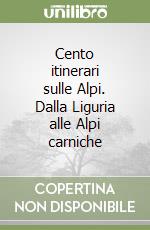 unilibro

Cento itinerari sulle Alpi. Dalla Liguria alle Alpi carniche

COPERTINA NON DISPONIBILE